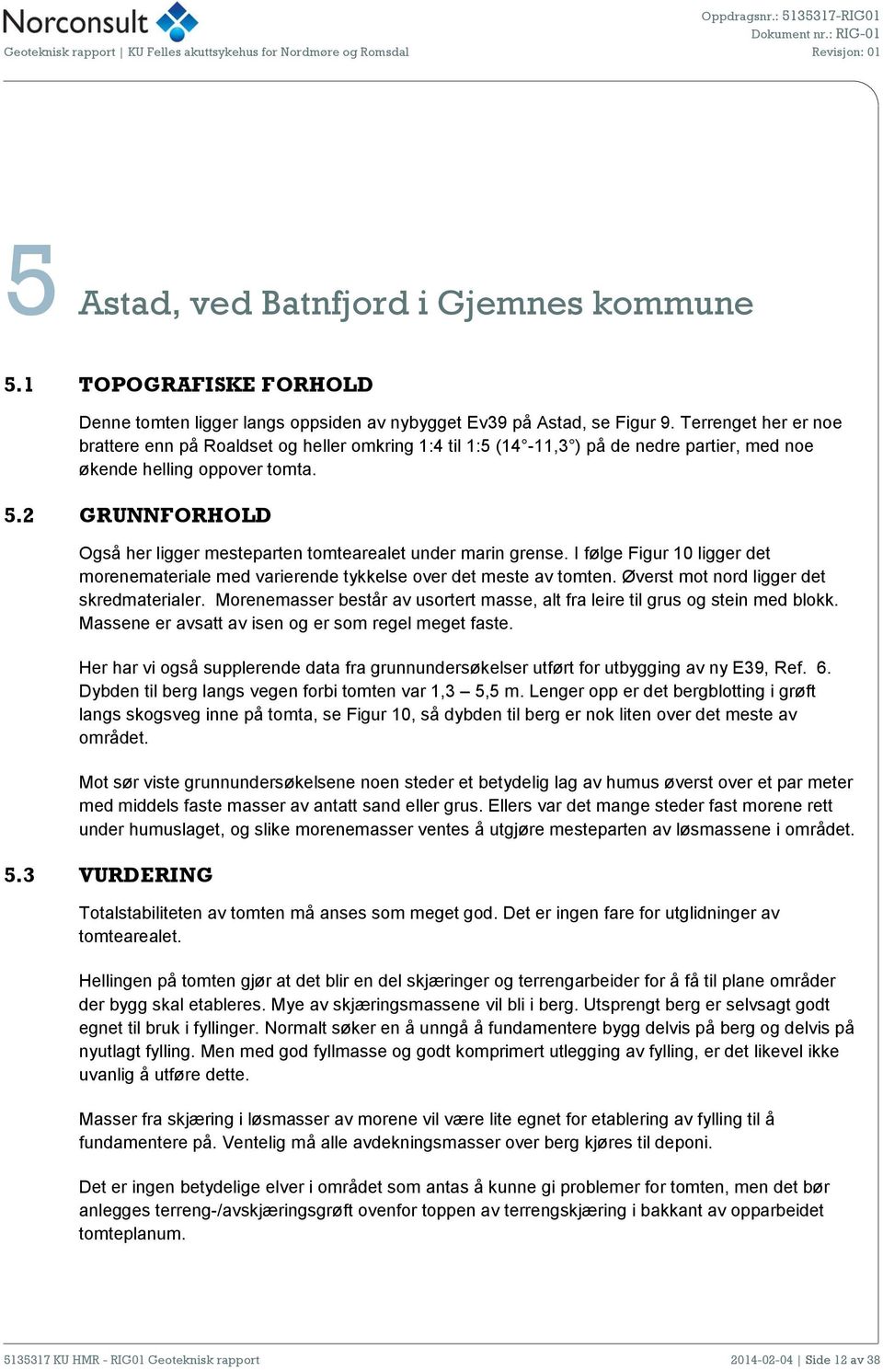 Norconsult
Geoteknisk rapport | KU Felles akuttsykehus for Nordmøre og Romsdal

Oppdragsnr.: 5135317-RIG01
Dokument nr.: RIG-01
Revisjon: 01

5 Astad, ved Batnfjord i Gjemnes kommune

5.1 TOPOGRAFISKE FORHOLD

Denne tomten ligger langs oppsiden av nybygget Ev39 på Astad, se Figur 9. Terrenget her er noe brattere enn på Roaldset og heller omkring 1:4 til 1:5 (14°-11,3°) på de nedre partier, med noe økende helling oppover tomta.

5.2 GRUNNFORHOLD

Også her ligger mesteparten tomtearealet under marin grense. I følge Figur 10 ligger det morenemateriale med varierende tykkelse over det meste av tomten. Øverst mot nord ligger det skredmaterialer. Morenemasser består av usortert masse, alt fra leire til grus og stein med blokk. Massene er avsatt av isen og er som regel meget faste.

Her har vi også supplerende data fra grunnundersøkelser utført for utbygging av ny E39, Ref. 6. Dybden til berg langs vegen forbi tomten var 1,3 – 5,5 m. Lenger opp er det bergblotting i grøft langs skogsveg inne på tomta, se Figur 10, så dybden til berg er nok liten over det meste av området.

Mot sør viste grunnundersøkelsene noen steder et betydelig lag av humus øverst over et par meter med middels faste masser av antatt sand eller grus. Ellers var det mange steder fast morene rett under humuslaget, og slike morenemasser ventes å utgjøre mesteparten av løsmassene i området.

5.3 VURDERING

Totalstabiliteten av tomten må anses som meget god. Det er ingen fare for utglidninger av tomtearealet.

Hellingen på tomten gjør at det blir en del skjæringer og terrengarbeider for å få til plane områder der bygg skal etableres. Mye av skjæringsmassene vil bli i berg. Utsprengt berg er selvsagt godt egnet til bruk i fyllinger. Normalt søker en å unngå å fundamentere bygg delvis på berg og delvis på nyutlagt fylling. Men med god fyllmasse og godt komprimert utlegging av fylling, er det likevel ikke uvanlig å utføre dette.

Masser fra skjæring i løsmasser av morene vil være lite egnet for etablering av fylling til å fundamentere på. Ventelig må alle avdekningsmasser over berg kjøres til deponi.

Det er ingen betydelige elver i området som antas å kunne gi problemer for tomten, men det bør anlegges terreng-/avskjæringsgrøft ovenfor toppen av terrengskjæring i bakkant av opparbeidet tomteplanum.

5135317 KU HMR - RIG01 Geoteknisk rapport
2014-02-04 | Side 12 av 38